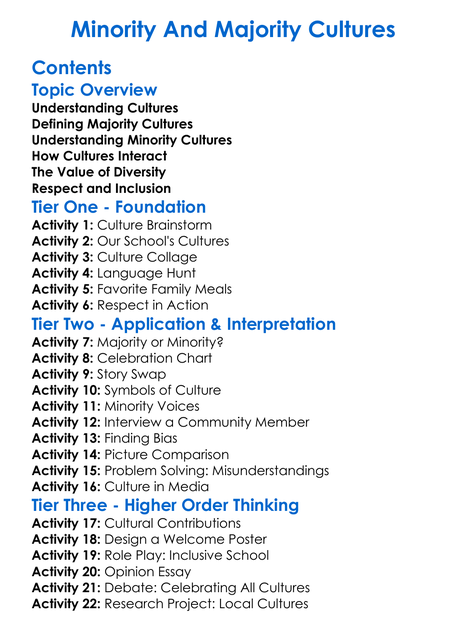 Minority And Majority Cultures

Contents

Topic Overview

Understanding Cultures
Defining Majority Cultures
Understanding Minority Cultures
How Cultures Interact
The Value of Diversity
Respect and Inclusion

Tier One - Foundation

Activity 1: Culture Brainstorm
Activity 2: Our School's Cultures
Activity 3: Culture Collage
Activity 4: Language Hunt
Activity 5: Favorite Family Meals
Activity 6: Respect in Action

Tier Two - Application & Interpretation

Activity 7: Majority or Minority?
Activity 8: Celebration Chart
Activity 9: Story Swap
Activity 10: Symbols of Culture
Activity 11: Minority Voices
Activity 12: Interview a Community Member
Activity 13: Finding Bias
Activity 14: Picture Comparison
Activity 15: Problem Solving: Misunderstandings
Activity 16: Culture in Media

Tier Three - Higher Order Thinking

Activity 17: Cultural Contributions
Activity 18: Design a Welcome Poster
Activity 19: Role Play: Inclusive School
Activity 20: Opinion Essay
Activity 21: Debate: Celebrating All Cultures
Activity 22: Research Project: Local Cultures